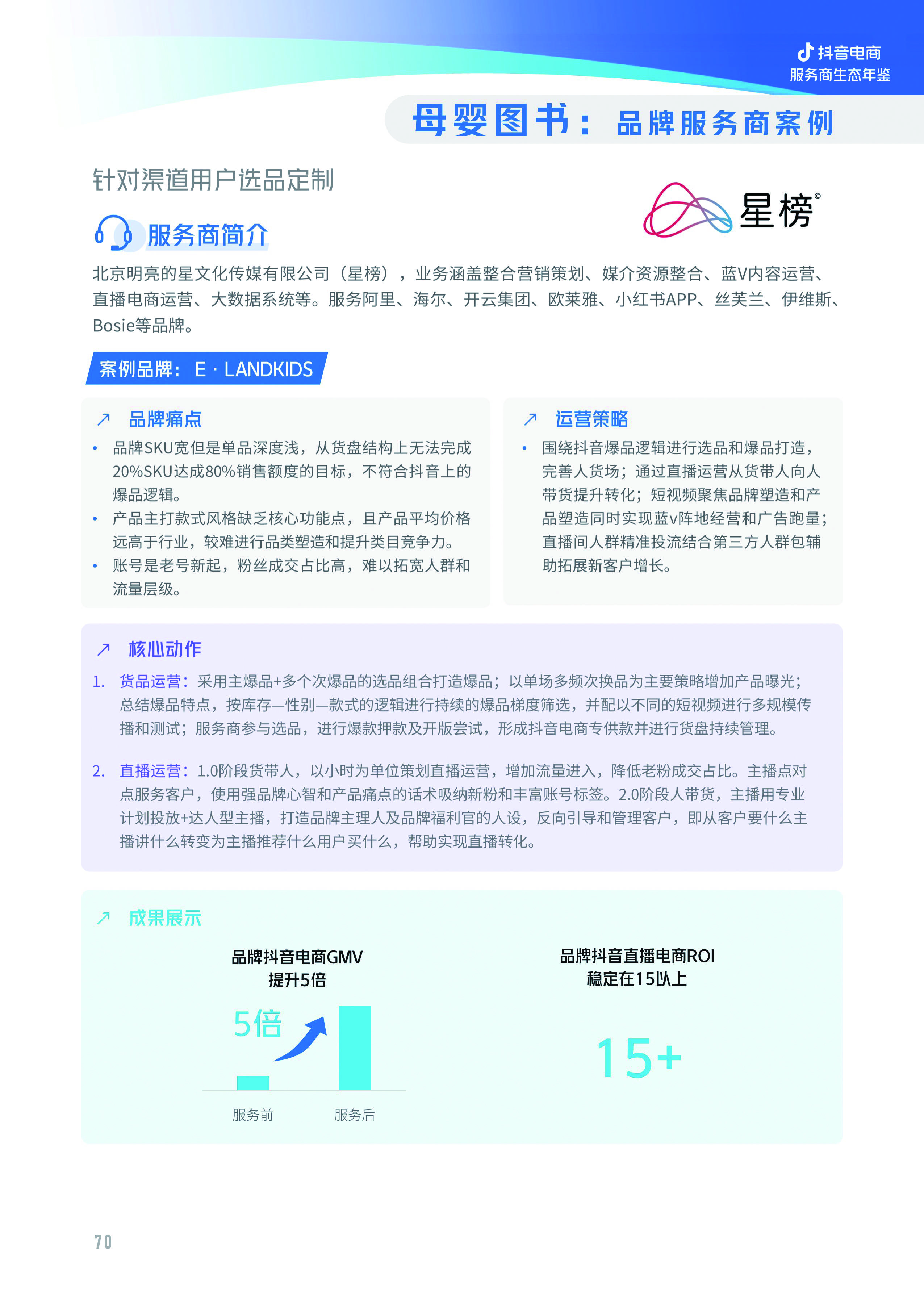 抖音电商
服务商生态年鉴

母婴图书：品牌服务商案例

针对渠道用户选品定制

星榜©

服务商简介

北京明亮的星文化传媒有限公司（星榜），业务涵盖整合营销策划、媒介资源整合、蓝V内容运营、直播电商运营、大数据系统等。服务阿里、海尔、开云集团、欧莱雅、小红书APP、丝芙兰、伊维斯、Bosie等品牌。

案例品牌：E · LANDKIDS

品牌痛点

• 品牌SKU宽但是单品深度浅，从货盘结构上无法完成20%SKU达成80%销售额度的目标，不符合抖音上的爆品逻辑。
• 产品主打款式风格缺乏核心功能点，且产品平均价格远高于行业，较难进行品类塑造和提升类目竞争力。
• 账号是老号新起，粉丝成交占比高，难以拓宽人群和流量层级。

运营策略

• 围绕抖音爆品逻辑进行选品和爆品打造，完善人货场；通过直播运营从货带人向人带货提升转化；短视频聚焦品牌塑造和产品塑造同时实现蓝v阵地经营和广告跑量；直播间人群精准投流结合第三方人群包辅助拓展新客户增长。

核心动作

1. 货品运营：采用主爆品+多个次爆品的选品组合打造爆品；以单场多频次换品为主要策略增加产品曝光；总结爆品特点，按库存—性别—款式的逻辑进行持续的爆品梯度筛选，并配以不同的短视频进行多规模传播和测试；服务商参与选品，进行爆款押款及开版尝试，形成抖音电商专供款并进行货盘持续管理。

2. 直播运营：1.0阶段货带人，以小时为单位策划直播运营，增加流量进入，降低老粉成交占比。主播点对点服务客户，使用强品牌心智和产品痛点的话术吸纳新粉和丰富账号标签。2.0阶段人带货，主播用专业计划投放+达人型主播，打造品牌主理人及品牌福利官的人设，反向引导和管理客户，即从客户要什么主播讲什么转变为主播推荐什么用户买什么，帮助实现直播转化。

成果展示

品牌抖音电商GMV
提升5倍

5倍

服务前
服务后

品牌抖音直播电商ROI
稳定在15以上

15+

70